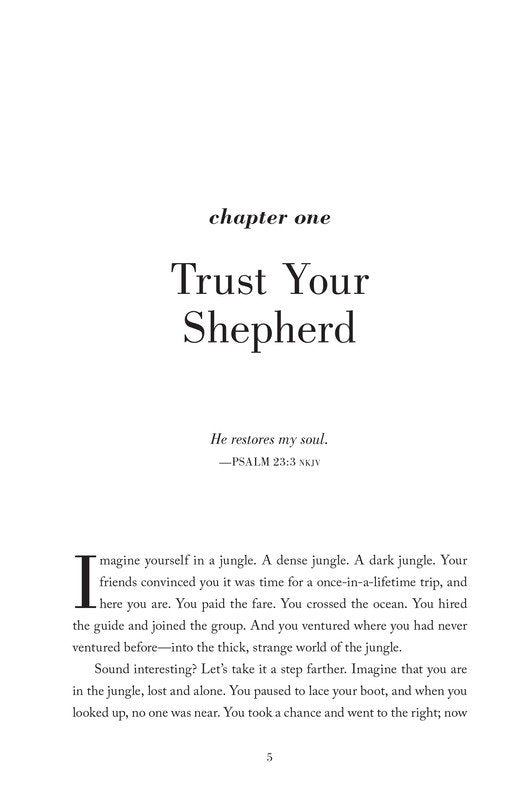 chapter one

Trust Your Shepherd

He restores my soul.
—PSALM 23:3 NKJV

Imagine yourself in a jungle. A dense jungle. A dark jungle. Your friends convinced you it was time for a once-in-a-lifetime trip, and here you are. You paid the fare. You crossed the ocean. You hired the guide and joined the group. And you ventured where you had never ventured before—into the thick, strange world of the jungle.

Sound interesting? Let's take it a step farther. Imagine that you are in the jungle, lost and alone. You paused to lace your boot, and when you looked up, no one was near. You took a chance and went to the right; now

5